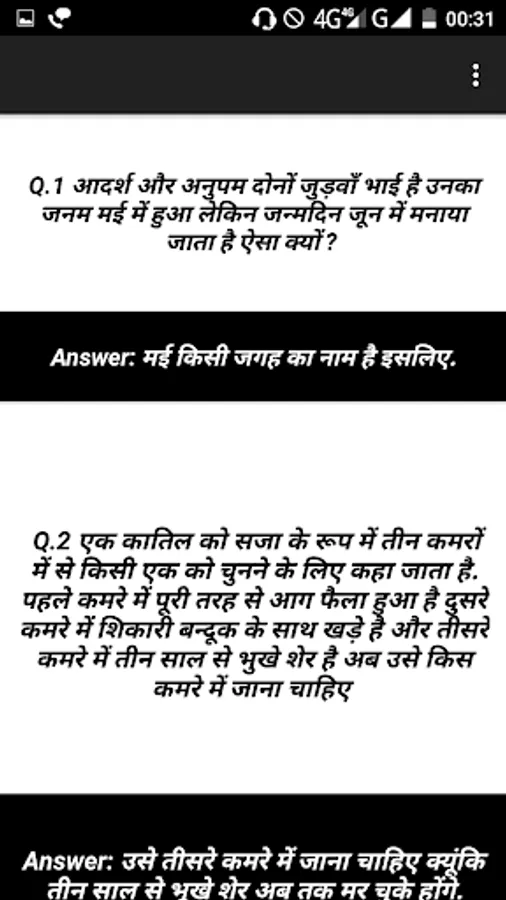 4G 4G G 00:31

Q.1 आदर्श और अनुपम दोनों जुड़वाँ भाई है उनका जनम मई में हुआ लेकिन जन्मदिन जून में मनाया जाता है ऐसा क्यों ?

Answer: मई किसी जगह का नाम है इसलिए.

Q.2 एक कातिल को सजा के रूप में तीन कमरों में से किसी एक को चुनने के लिए कहा जाता है. पहले कमरे में पूरी तरह से आग फैला हुआ है दुसरे कमरे में शिकारी बन्दूक के साथ खड़े है और तीसरे कमरे में तीन साल से भुखे शेर है अब उसे किस कमरे में जाना चाहिए

Answer: उसे तीसरे कमरे में जाना चाहिए क्यूंकि तीन साल से भुखे शेर अब तक मर चुके होंगे.